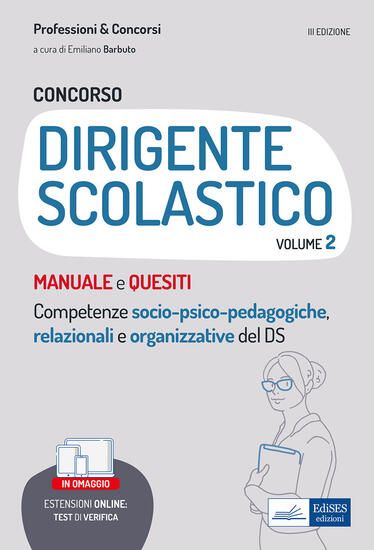 Professioni & Concorsi

III EDIZIONE

a cura di Emiliano Barbuto

CONCORSO

DIRIGENTE SCOLASTICO

VOLUME 2

MANUALE e QUESITI

Competenze socio-psico-pedagogiche, relazionali e organizzative del DS

IN OMAGGIO

ESTENSIONI ONLINE: TEST DI VERIFICA

EdiSES edizioni